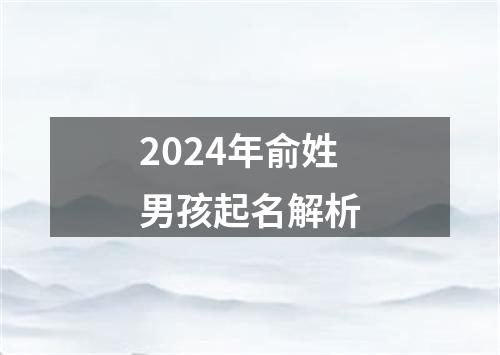 2024年俞姓
男孩起名解析